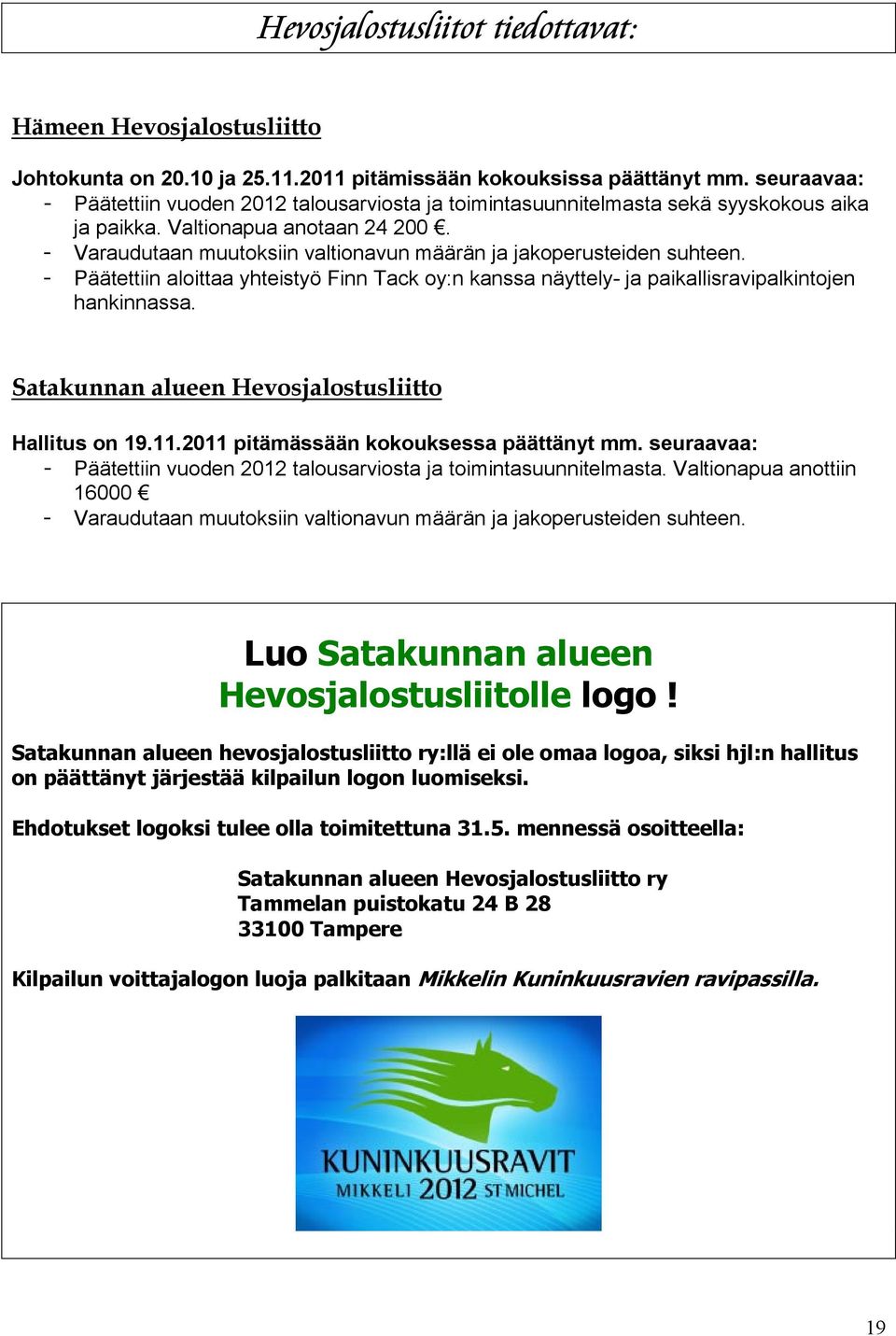 Hevosjalostusliitot tiedottavat:

Hämeen Hevosjalostusliitto

Johtokunta on 20.10 ja 25.11.2011 pitämissään kokouksissa päättänyt mm. seuraavaa:
- Päätettiin vuoden 2012 talousarviosta ja toimintasuunnitelmasta sekä syyskokous aika ja paikka. Valtionapua anotaan 24 200 €.
- Varaudutaan muutoksiin valtionavun määrän ja jakoperusteiden suhteen.
- Päätettiin aloittaa yhteistyö Finn Tack oy:n kanssa näyttely- ja paikallisravipalkintojen hankinnassa.

Satakunnan alueen Hevosjalostusliitto

Hallitus on 19.11.2011 pitämässään kokouksessa päättänyt mm. seuraavaa:
- Päätettiin vuoden 2012 talousarviosta ja toimintasuunnitelmasta. Valtionapua anottiin 16000 €
- Varaudutaan muutoksiin valtionavun määrän ja jakoperusteiden suhteen.

Luo Satakunnan alueen Hevosjalostusliitolle logo !

Satakunnan alueen hevosjalostusliitto ry:llä ei ole omaa logoa, siksi hjl:n hallitus on päättänyt järjestää kilpailun logon luomiseksi.

Ehdotukset logoksi tulee olla toimitettuna 31.5. mennessä osoitteella:

Satakunnan alueen Hevosjalostusliitto ry
Tammelan puistokatu 24 B 28
33100 Tampere

Kilpailun voittajalogon luoja palkitaan Mikkelin Kuninkuusravien ravipassilla.

KUNINKUUSRAVIT
MIKKELI 2012 ST MICHEL

19